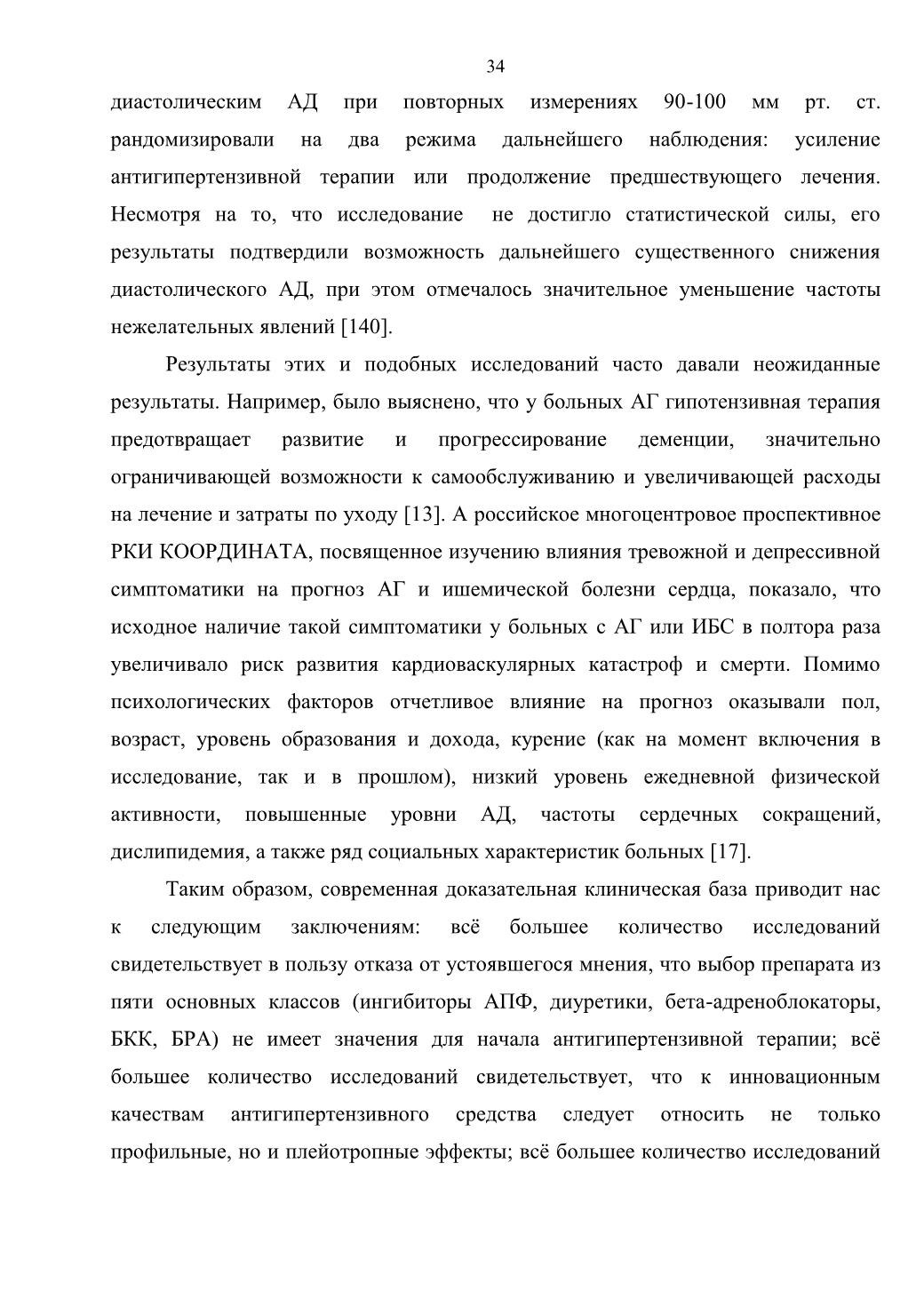 34

диастолическим АД при повторных измерениях 90-100 мм рт. ст. рандомизировали на два режима дальнейшего наблюдения: усиление антигипертензивной терапии или продолжение предшествующего лечения. Несмотря на то, что исследование не достигло статистической силы, его результаты подтвердили возможность дальнейшего существенного снижения диастолического АД, при этом отмечалось значительное уменьшение частоты нежелательных явлений [140].

Результаты этих и подобных исследований часто давали неожиданные результаты. Например, было выяснено, что у больных АГ гипотензивная терапия предотвращает развитие и прогрессирование деменции, значительно ограничивающей возможности к самообслуживанию и увеличивающей расходы на лечение и затраты по уходу [13]. А российское многоцентровое проспективное РКИ КООРДИНАТА, посвященное изучению влияния тревожной и депрессивной симптоматики на прогноз АГ и ишемической болезни сердца, показало, что исходное наличие такой симптоматики у больных с АГ или ИБС в полтора раза увеличивало риск развития кардиоваскулярных катастроф и смерти. Помимо психологических факторов отчетливое влияние на прогноз оказывали пол, возраст, уровень образования и дохода, курение (как на момент включения в исследование, так и в прошлом), низкий уровень ежедневной физической активности, повышенные уровни АД, частоты сердечных сокращений, дислипидемия, а также ряд социальных характеристик больных [17].

Таким образом, современная доказательная клиническая база приводит нас к следующим заключениям: всё большее количество исследований свидетельствует в пользу отказа от устоявшегося мнения, что выбор препарата из пяти основных классов (ингибиторы АПФ, диуретики, бета-адреноблокаторы, БКК, БРА) не имеет значения для начала антигипертензивной терапии; всё большее количество исследований свидетельствует, что к инновационным качествам антигипертензивного средства следует относить не только профильные, но и плейотропные эффекты; всё большее количество исследований